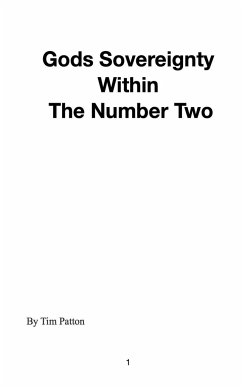 Gods Sovereignty
Within
The Number Two

By Tim Patton

1